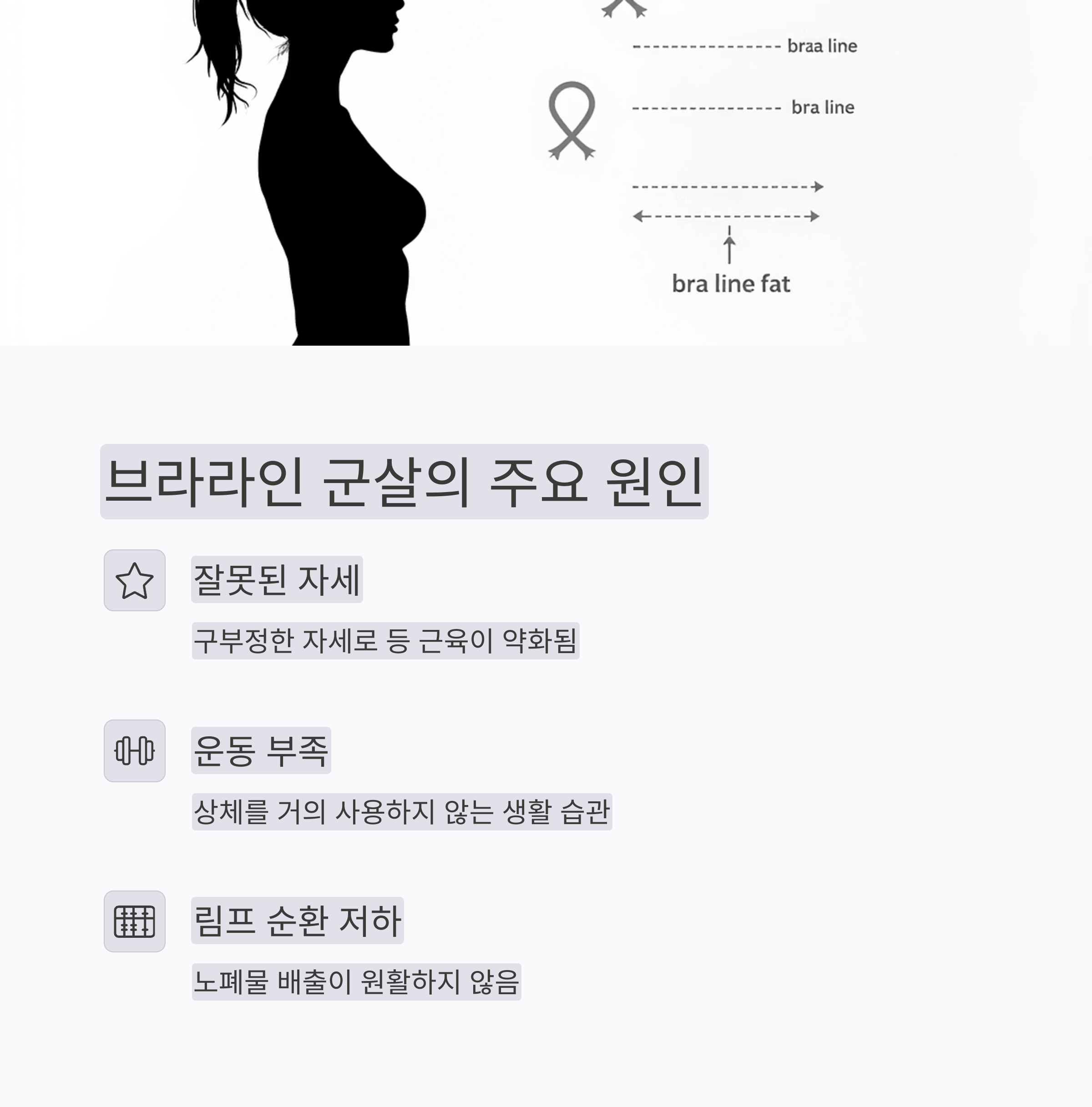 braa line

bra line

bra line fat

브라라인 군살의 주요 원인

잘못된 자세

구부정한 자세로 등 근육이 약화됨

운동 부족

상체를 거의 사용하지 않는 생활 습관

림프 순환 저하

노폐물 배출이 원활하지 않음